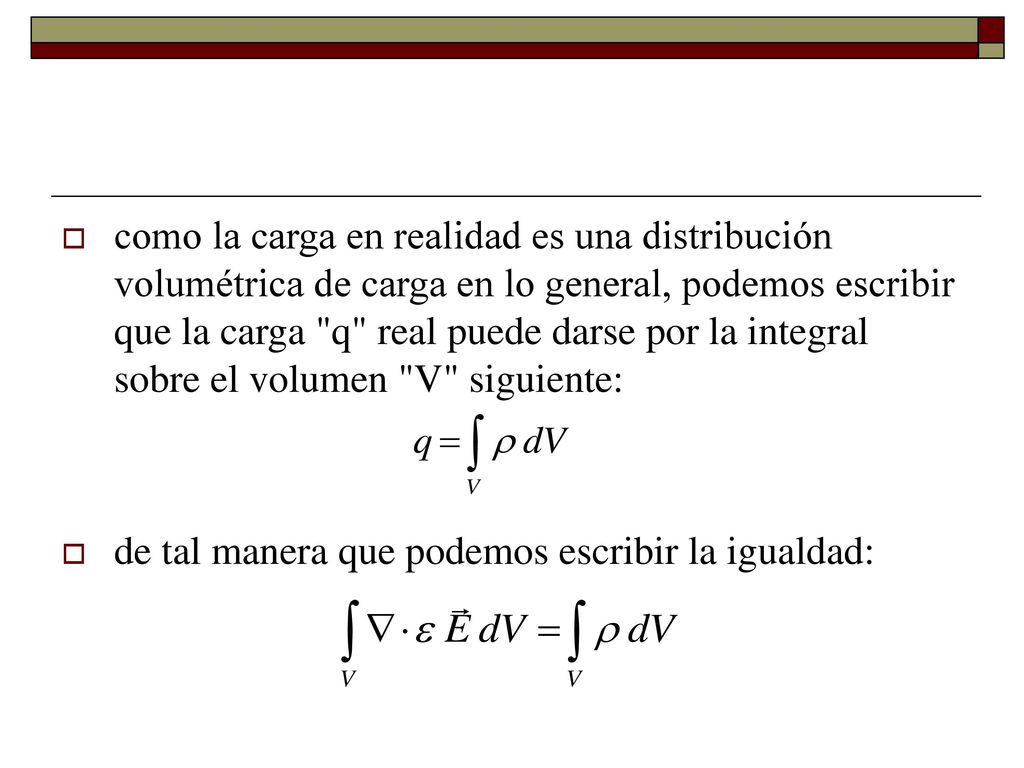 como la carga en realidad es una distribución volumétrica de carga en lo general, podemos escribir que la carga "q" real puede darse por la integral sobre el volumen "V" siguiente:

$q = \int_V \rho \, dV$

de tal manera que podemos escribir la igualdad:

$\int_V \nabla \cdot \varepsilon \vec{E} \, dV = \int_V \rho \, dV$